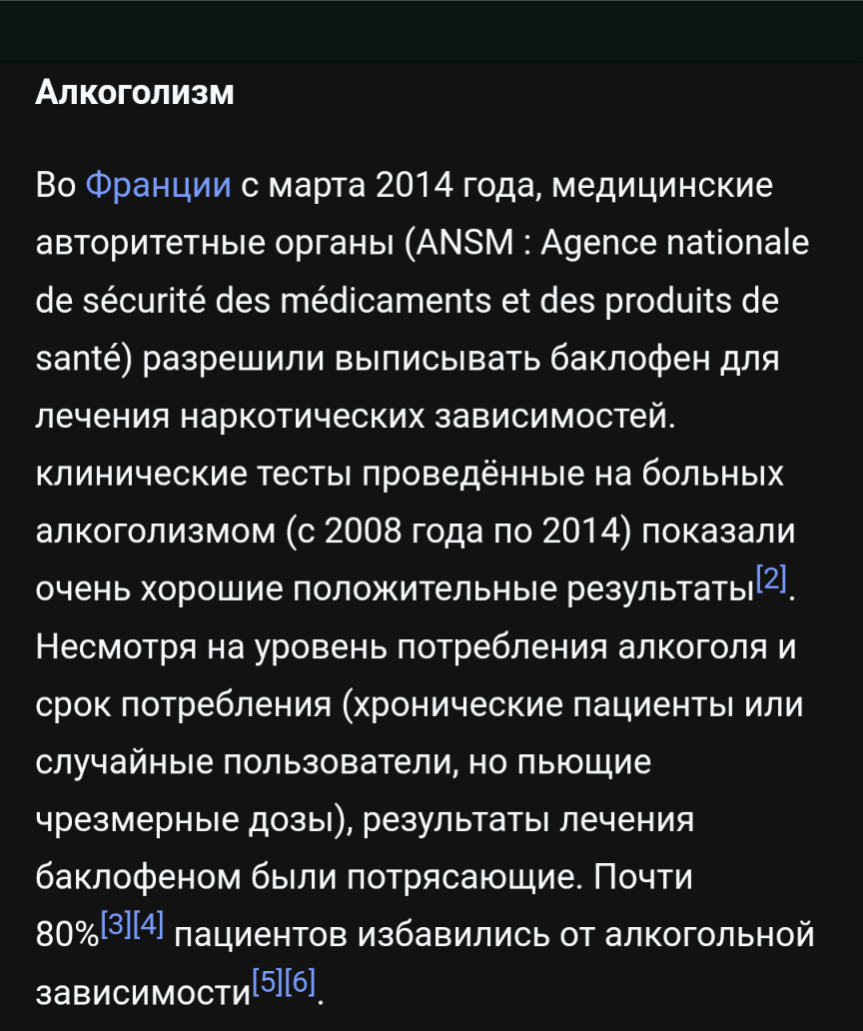 Алкоголизм

Во Франции с марта 2014 года, медицинские авторитетные органы (ANSM : Agence nationale de sécurité des médicaments et des produits de santé) разрешили выписывать баклофен для лечения наркотических зависимостей. клинические тесты проведённые на больных алкоголизмом (с 2008 года по 2014) показали очень хорошие положительные результаты[2]. Несмотря на уровень потребления алкоголя и срок потребления (хронические пациенты или случайные пользователи, но пьющие чрезмерные дозы), результаты лечения баклофеном были потрясающие. Почти 80%[3][4] пациентов избавились от алкогольной зависимости[5][6].